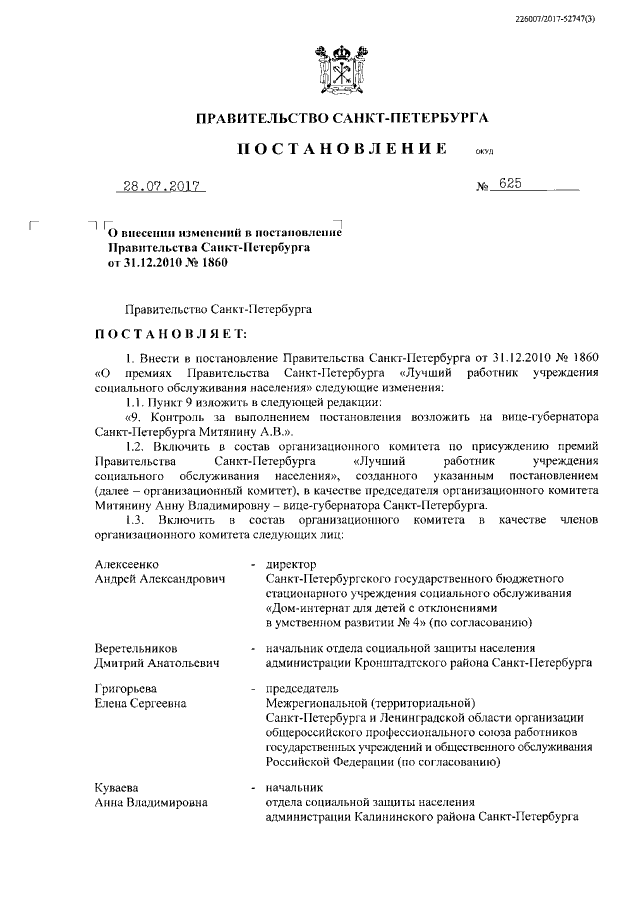 226007/2017-52747(3)

ПРАВИТЕЛЬСТВО САНКТ-ПЕТЕРБУРГА

ПОСТАНОВЛЕНИЕ

ОКУД

28.07.2017

№ 625

О внесении изменений в постановление Правительства Санкт-Петербурга от 31.12.2010 № 1860

Правительство Санкт-Петербурга

ПОСТАНОВЛЯЕТ:

1. Внести в постановление Правительства Санкт-Петербурга от 31.12.2010 № 1860 «О премиях Правительства Санкт-Петербурга «Лучший работник учреждения социального обслуживания населения» следующие изменения:

1.1. Пункт 9 изложить в следующей редакции:

«9. Контроль за выполнением постановления возложить на вице-губернатора Санкт-Петербурга Митянину А.В.».

1.2. Включить в состав организационного комитета по присуждению премий Правительства Санкт-Петербурга «Лучший работник учреждения социального обслуживания населения», созданного указанным постановлением (далее – организационный комитет), в качестве председателя организационного комитета Митянину Анну Владимировну – вице-губернатора Санкт-Петербурга.

1.3. Включить в состав организационного комитета в качестве членов организационного комитета следующих лиц:

Алексеенко Андрей Александрович - директор Санкт-Петербургского государственного бюджетного стационарного учреждения социального обслуживания «Дом-интернат для детей с отклонениями в умственном развитии № 4» (по согласованию)

Веретельников Дмитрий Анатольевич - начальник отдела социальной защиты населения администрации Кронштадтского района Санкт-Петербурга

Григорьева Елена Сергеевна - председатель Межрегиональной (территориальной) Санкт-Петербурга и Ленинградской области организации общероссийского профессионального союза работников государственных учреждений и общественного обслуживания Российской Федерации (по согласованию)

Куваева Анна Владимировна - начальник отдела социальной защиты населения администрации Калининского района Санкт-Петербурга